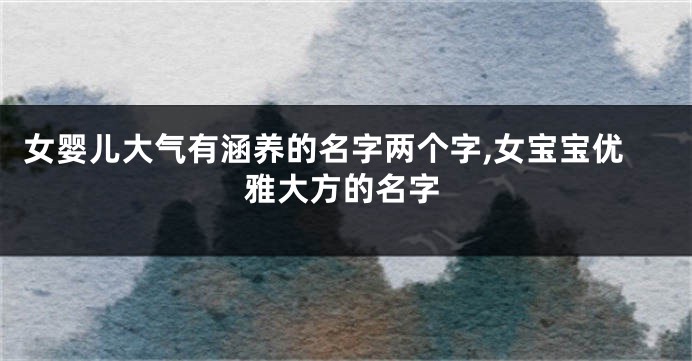 女婴儿大气有涵养的名字两个字,女宝宝优雅大方的名字